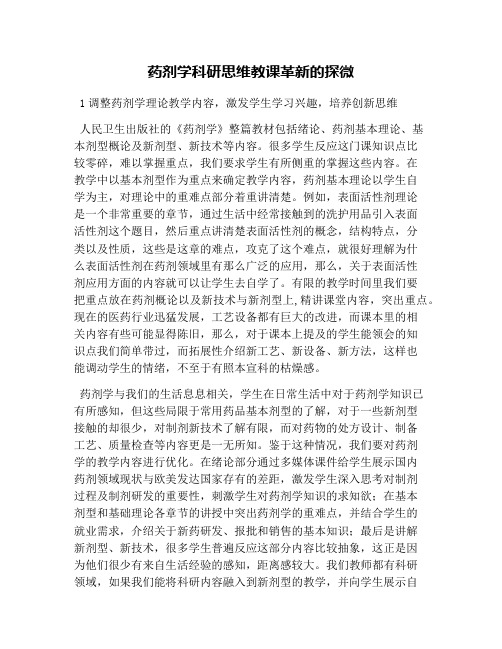 药剂学科研思维教课革新的探微

1 调整药剂学理论教学内容，激发学生学习兴趣，培养创新思维

人民卫生出版社的《药剂学》整篇教材包括绪论、药剂基本理论、基本剂型概论及新剂型、新技术等内容。很多学生反应这门课知识点比较零碎，难以掌握重点，我们要求学生有所侧重的掌握这些内容。在教学中以基本剂型作为重点来确定教学内容，药剂基本理论以学生自学为主，对理论中的重难点部分着重讲清楚。例如，表面活性剂理论是一个非常重要的章节，通过生活中经常接触到的洗护用品引入表面活性剂这个题目，然后重点讲清楚表面活性剂的概念，结构特点，分类以及性质，这些是这章的难点，攻克了这个难点，就很好理解为什么表面活性剂在药剂领域里有那么广泛的应用，那么，关于表面活性剂应用方面的内容就可以让学生去自学了。有限的教学时间里我们要把重点放在药剂概论以及新技术与新剂型上,精讲课堂内容，突出重点。现在的医药行业迅猛发展，工艺设备都有巨大的改进，而课本里的相关内容有些可能显得陈旧，那么，对于课本上提及的学生能领会的知识点我们简单带过，而拓展性介绍新工艺、新设备、新方法，这样也能调动学生的情绪，不至于有照本宣科的枯燥感。

药剂学与我们的生活息息相关，学生在日常生活中对于药剂学知识已有所感知，但这些局限于常用药品基本剂型的了解，对于一些新剂型接触的却很少，对制剂新技术了解有限，而对药物的处方设计、制备工艺、质量检查等内容更是一无所知。鉴于这种情况，我们要对药剂学的教学内容进行优化。在绪论部分通过多媒体课件给学生展示国内药剂领域现状与欧美发达国家存有的差距，激发学生深入思考对制剂过程及制剂研发的重要性，刺激学生对药剂学知识的求知欲；在基本剂型和基础理论各章节的讲授中突出药剂学的重难点，并结合学生的就业需求，介绍关于新药研发、报批和销售的基本知识；最后是讲解新剂型、新技术，很多学生普遍反应这部分内容比较抽象，这正是因为他们很少有来自生活经验的感知，距离感较大。我们教师都有科研领域，如果我们能将科研内容融入到新剂型的教学，并向学生展示自